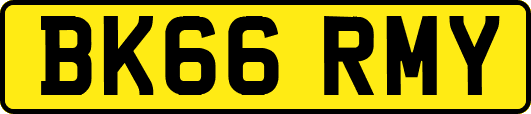 BK66 RMY